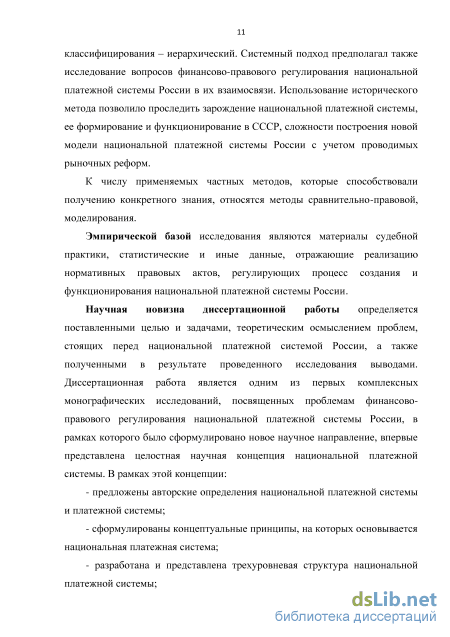 11

классифицирования – иерархический. Системный подход предполагал также исследование вопросов финансово-правового регулирования национальной платежной системы России в их взаимосвязи. Использование исторического метода позволило проследить зарождение национальной платежной системы, ее формирование и функционирование в СССР, сложности построения новой модели национальной платежной системы России с учетом проводимых рыночных реформ.

К числу применяемых частных методов, которые способствовали получению конкретного знания, относятся методы сравнительно-правовой, моделирования.

Эмпирической базой исследования являются материалы судебной практики, статистические и иные данные, отражающие реализацию нормативных правовых актов, регулирующих процесс создания и функционирования национальной платежной системы России.

Научная новизна диссертационной работы определяется поставленными целью и задачами, теоретическим осмыслением проблем, стоящих перед национальной платежной системой России, а также полученными в результате проведенного исследования выводами. Диссертационная работа является одним из первых комплексных монографических исследований, посвященных проблемам финансово-правового регулирования национальной платежной системы России, в рамках которого было сформулировано новое научное направление, впервые представлена целостная научная концепция национальной платежной системы. В рамках этой концепции:

- предложены авторские определения национальной платежной системы и платежной системы;

- сформулированы концептуальные принципы, на которых основывается национальная платежная система;

- разработана и представлена трехуровневая структура национальной платежной системы;

dsLib.net
библиотека диссертаций